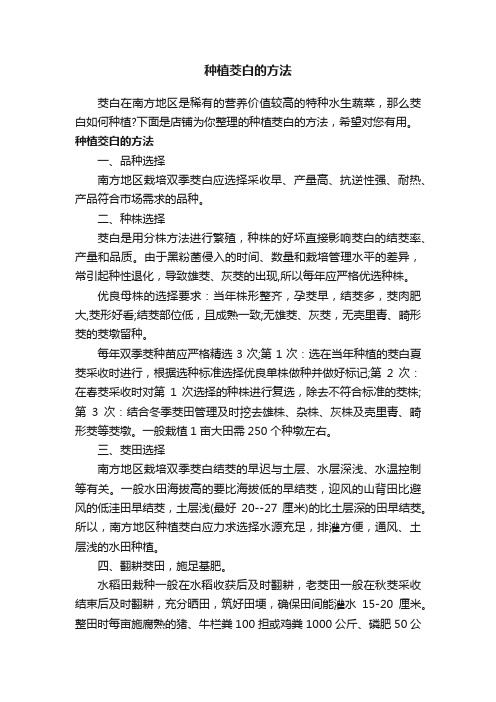 种植茭白的方法

茭白在南方地区是稀有的营养价值较高的特种水生蔬菜，那么茭白如何种植?下面是店铺为你整理的种植茭白的方法，希望对您有用。

种植茭白的方法

一、品种选择

南方地区栽培双季茭白应选择采收早、产量高、抗逆性强、耐热、产品符合市场需求的品种。

二、种株选择

茭白是用分株方法进行繁殖，种株的好坏直接影响茭白的结茭率、产量和品质。由于黑粉菌侵入的时间、数量和栽培管理水平的差异，常引起种性退化，导致雄茭、灰茭的出现,所以每年应严格优选种株。

优良母株的选择要求：当年株形整齐，孕茭早，结茭多，茭肉肥大,茭形好看;结茭部位低，且成熟一致;无雄茭、灰茭，无壳里青、畸形茭的茭墩留种。

每年双季茭种苗应严格精选 3 次;第 1 次：选在当年种植的茭白夏茭采收时进行，根据选种标准选择优良单株做种并做好标记;第 2 次：在春茭采收时对第 1 次选择的种株进行复选，除去不符合标准的茭株;第 3 次：结合冬季茭田管理及时挖去雄株、杂株、灰株及壳里青、畸形茭等茭墩。一般栽植 1 亩大田需 250 个种墩左右。

三、茭田选择

南方地区栽培双季茭白结茭的早迟与土层、水层深浅、水温控制等有关。一般水田海拔高的要比海拔低的早结茭，迎风的山背田比避风的低洼田早结茭，土层浅(最好 20--27 厘米)的比土层深的田早结茭。所以，南方地区种植茭白应力求选择水源充足，排灌方便，通风、土层浅的水田种植。

四、翻耕茭田，施足基肥。

水稻田栽种一般在水稻收获后及时翻耕，老茭田一般在秋茭采收结束后及时翻耕，充分晒田，筑好田埂，确保田间能灌水 15-20 厘米。整田时每亩施腐熟的猪、牛栏粪 100 担或鸡粪 1000 公斤、磷肥 50 公